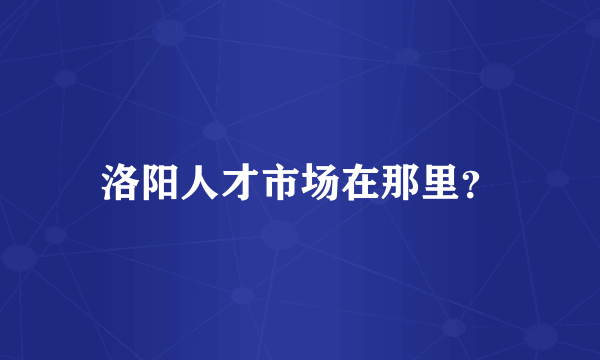 洛阳人才市场在那里？